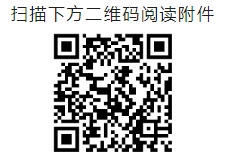 扫描下方二维码阅读附件